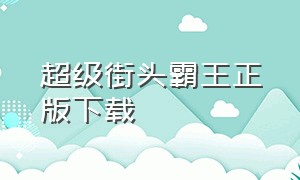 超级街头霸王正版下载